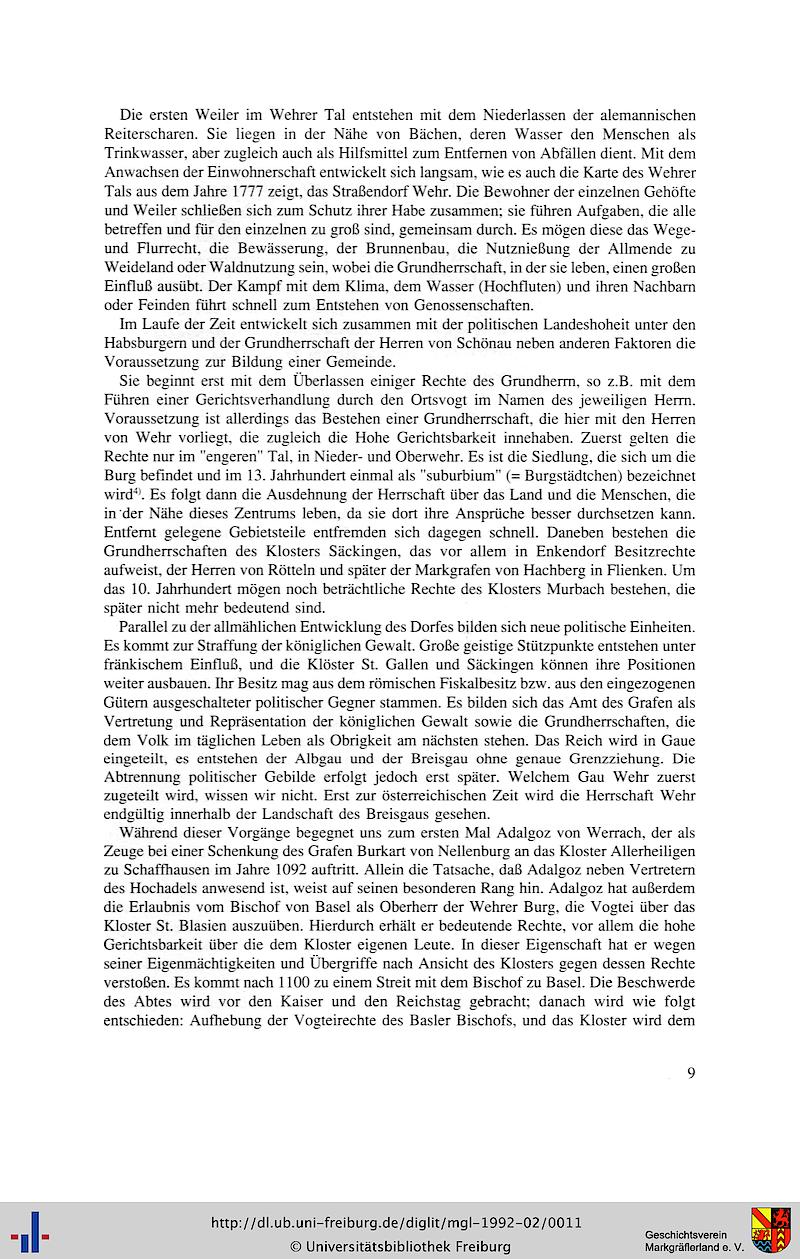 Die ersten Weiler im Wehrer Tal entstehen mit dem Niederlassen der alemannischen Reiterscharen. Sie liegen in der Nähe von Bächen, deren Wasser den Menschen als Trinkwasser, aber zugleich auch als Hilfsmittel zum Entfernen von Abfällen dient. Mit dem Anwachsen der Einwohnerschaft entwickelt sich langsam, wie es auch die Karte des Wehrer Tals aus dem Jahre 1777 zeigt, das Straßendorf Wehr. Die Bewohner der einzelnen Gehöfte und Weiler schließen sich zum Schutz ihrer Habe zusammen; sie führen Aufgaben, die alle betreffen und für den einzelnen zu groß sind, gemeinsam durch. Es mögen diese das Wege- und Flurrecht, die Bewässerung, der Brunnenbau, die Nutznießung der Allmende zu Weideland oder Waldnutzung sein, wobei die Grundherrschaft, in der sie leben, einen großen Einfluß ausübt. Der Kampf mit dem Klima, dem Wasser (Hochfluten) und ihren Nachbarn oder Feinden führt schnell zum Entstehen von Genossenschaften.

Im Laufe der Zeit entwickelt sich zusammen mit der politischen Landeshoheit unter den Habsburgern und der Grundherrschaft der Herren von Schönau neben anderen Faktoren die Voraussetzung zur Bildung einer Gemeinde.

Sie beginnt erst mit dem Überlassen einiger Rechte des Grundherrn, so z.B. mit dem Führen einer Gerichtsverhandlung durch den Ortsvogt im Namen des jeweiligen Herrn. Voraussetzung ist allerdings das Bestehen einer Grundherrschaft, die hier mit den Herren von Wehr vorliegt, die zugleich die Hohe Gerichtsbarkeit innehaben. Zuerst gelten die Rechte nur im "engeren" Tal, in Nieder- und Oberwehr. Es ist die Siedlung, die sich um die Burg befindet und im 13. Jahrhundert einmal als "suburbium" (= Burgstädtchen) bezeichnet wird$^{4)}$. Es folgt dann die Ausdehnung der Herrschaft über das Land und die Menschen, die in der Nähe dieses Zentrums leben, da sie dort ihre Ansprüche besser durchsetzen kann. Entfernt gelegene Gebietsteile entfremden sich dagegen schnell. Daneben bestehen die Grundherrschaften des Klosters Säckingen, das vor allem in Enkendorf Besitzrechte aufweist, der Herren von Rötteln und später der Markgrafen von Hachberg in Flienken. Um das 10. Jahrhundert mögen noch beträchtliche Rechte des Klosters Murbach bestehen, die später nicht mehr bedeutend sind.

Parallel zu der allmählichen Entwicklung des Dorfes bilden sich neue politische Einheiten. Es kommt zur Straffung der königlichen Gewalt. Große geistige Stützpunkte entstehen unter fränkischem Einfluß, und die Klöster St. Gallen und Säckingen können ihre Positionen weiter ausbauen. Ihr Besitz mag aus dem römischen Fiskalbesitz bzw. aus den eingezogenen Gütern ausgeschalteter politischer Gegner stammen. Es bilden sich das Amt des Grafen als Vertretung und Repräsentation der königlichen Gewalt sowie die Grundherrschaften, die dem Volk im täglichen Leben als Obrigkeit am nächsten stehen. Das Reich wird in Gaue eingeteilt, es entstehen der Albgau und der Breisgau ohne genaue Grenzziehung. Die Abtrennung politischer Gebilde erfolgt jedoch erst später. Welchem Gau Wehr zuerst zugeteilt wird, wissen wir nicht. Erst zur österreichischen Zeit wird die Herrschaft Wehr endgültig innerhalb der Landschaft des Breisgaus gesehen.

Während dieser Vorgänge begegnet uns zum ersten Mal Adalgoz von Werrach, der als Zeuge bei einer Schenkung des Grafen Burkart von Nellenburg an das Kloster Allerheiligen zu Schaffhausen im Jahre 1092 auftritt. Allein die Tatsache, daß Adalgoz neben Vertretern des Hochadels anwesend ist, weist auf seinen besonderen Rang hin. Adalgoz hat außerdem die Erlaubnis vom Bischof von Basel als Oberherr der Wehrer Burg, die Vogtei über das Kloster St. Blasien auszuüben. Hierdurch erhält er bedeutende Rechte, vor allem die hohe Gerichtsbarkeit über die dem Kloster eigenen Leute. In dieser Eigenschaft hat er wegen seiner Eigenmächtigkeiten und Übergriffe nach Ansicht des Klosters gegen dessen Rechte verstoßen. Es kommt nach 1100 zu einem Streit mit dem Bischof zu Basel. Die Beschwerde des Abtes wird vor den Kaiser und den Reichstag gebracht; danach wird wie folgt entschieden: Aufhebung der Vogteirechte des Basler Bischofs, und das Kloster wird dem

9

http://dl.ub.uni-freiburg.de/diglit/mgl-1992-02/0011
© Universitätsbibliothek Freiburg

Geschichtsverein Markgräflerland e. V.